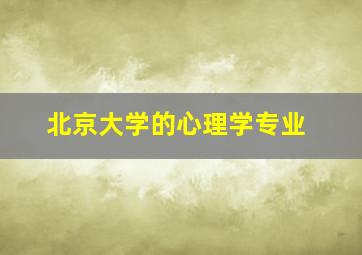 北京大学的心理学专业